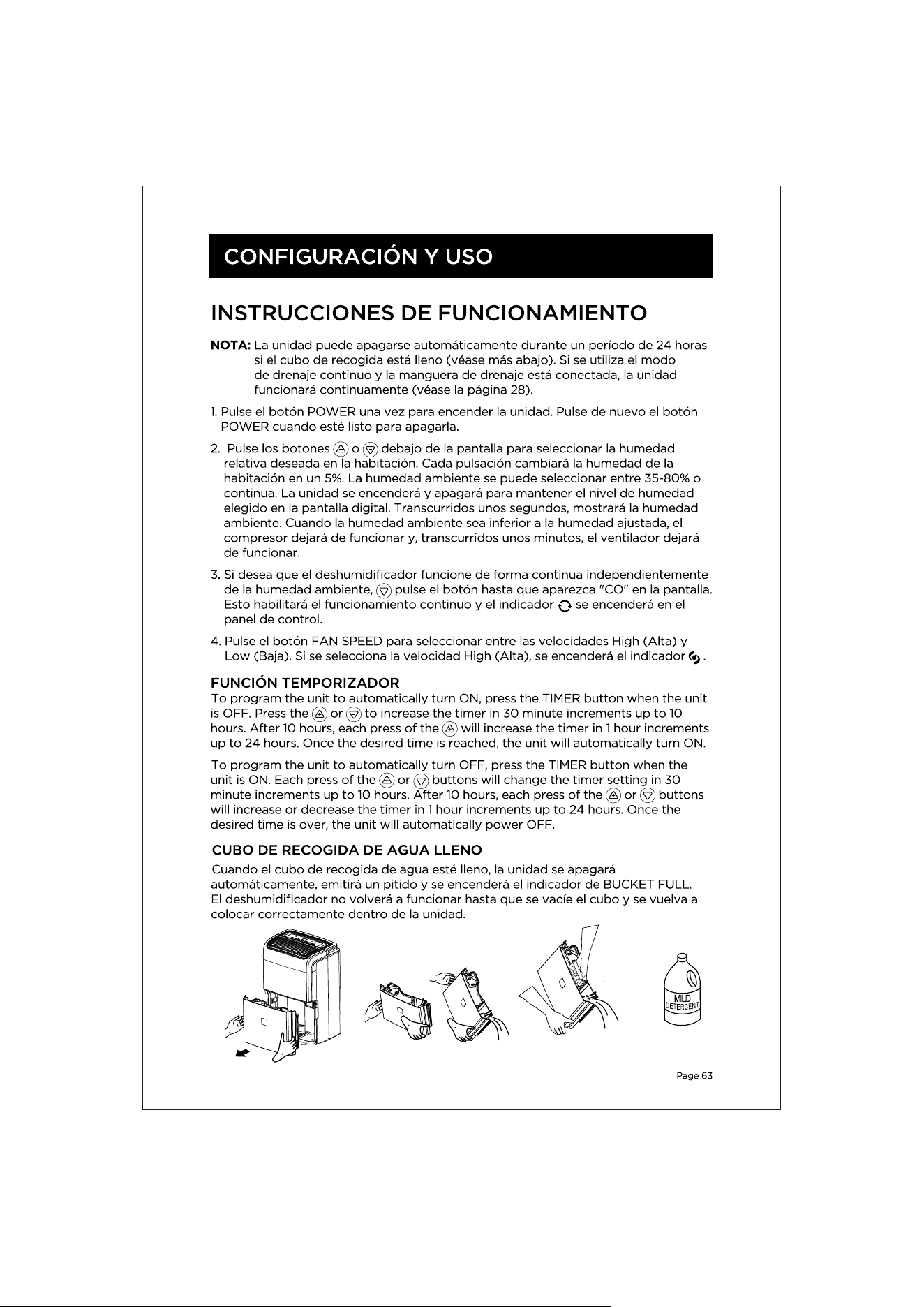 CONFIGURACIÓN Y USO

INSTRUCCIONES DE FUNCIONAMIENTO

NOTA: La unidad puede apagarse automáticamente durante un período de 24 horas si el cubo de recogida está lleno (véase más abajo). Si se utiliza el modo de drenaje continuo y la manguera de drenaje está conectada, la unidad funcionará continuamente (véase la página 28).

1. Pulse el botón POWER una vez para encender la unidad. Pulse de nuevo el botón POWER cuando esté listo para apagarla.

2. Pulse los botones o debajo de la pantalla para seleccionar la humedad relativa deseada en la habitación. Cada pulsación cambiará la humedad de la habitación en un 5%. La humedad ambiente se puede seleccionar entre 35-80% o continua. La unidad se encenderá y apagará para mantener el nivel de humedad elegido en la pantalla digital. Transcurridos unos segundos, mostrará la humedad ambiente. Cuando la humedad ambiente sea inferior a la humedad ajustada, el compresor dejará de funcionar y, transcurridos unos minutos, el ventilador dejará de funcionar.

3. Si desea que el deshumidificador funcione de forma continua independientemente de la humedad ambiente, pulse el botón hasta que aparezca "CO" en la pantalla. Esto habilitará el funcionamiento continuo y el indicador se encenderá en el panel de control.

4. Pulse el botón FAN SPEED para seleccionar entre las velocidades High (Alta) y Low (Baja). Si se selecciona la velocidad High (Alta), se encenderá el indicador .

FUNCIÓN TEMPORIZADOR
To program the unit to automatically turn ON, press the TIMER button when the unit is OFF. Press the or to increase the timer in 30 minute increments up to 10 hours. After 10 hours, each press of the will increase the timer in 1 hour increments up to 24 hours. Once the desired time is reached, the unit will automatically turn ON.

To program the unit to automatically turn OFF, press the TIMER button when the unit is ON. Each press of the or buttons will change the timer setting in 30 minute increments up to 10 hours. After 10 hours, each press of the or buttons will increase or decrease the timer in 1 hour increments up to 24 hours. Once the desired time is over, the unit will automatically power OFF.

CUBO DE RECOGIDA DE AGUA LLENO
Cuando el cubo de recogida de agua esté lleno, la unidad se apagará automáticamente, emitirá un pitido y se encenderá el indicador de BUCKET FULL. El deshumidificador no volverá a funcionar hasta que se vacíe el cubo y se vuelva a colocar correctamente dentro de la unidad.

MILD
DETERGENT

Page 63